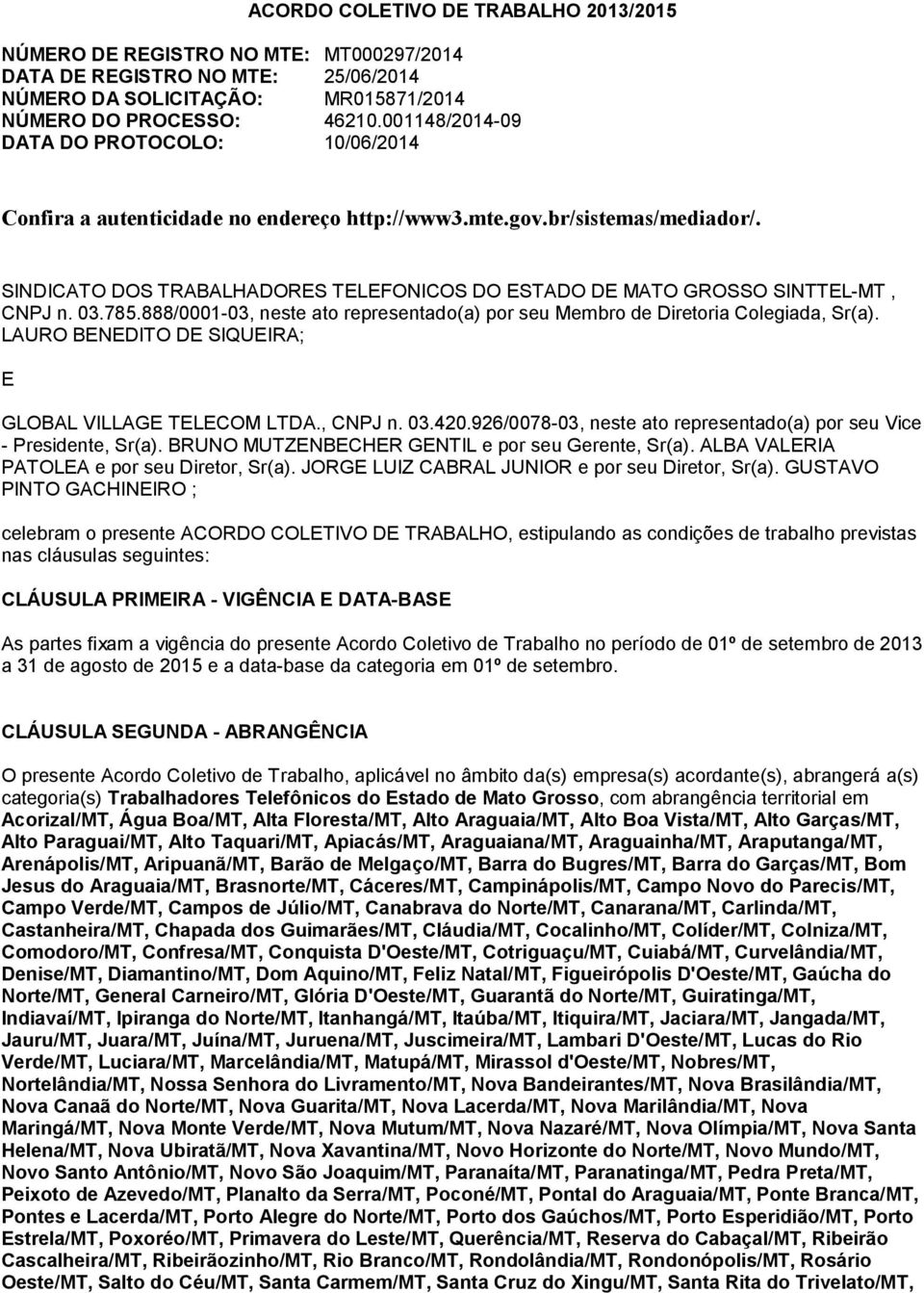 ACORDO COLETIVO DE TRABALHO 2013/2015

NÚMERO DE REGISTRO NO MTE: MT000297/2014
DATA DE REGISTRO NO MTE: 25/06/2014
NÚMERO DA SOLICITAÇÃO: MR015871/2014
NÚMERO DO PROCESSO: 46210.001148/2014-09
DATA DO PROTOCOLO: 10/06/2014

Confira a autenticidade no endereço http://www3.mte.gov.br/sistemas/mediador/.

SINDICATO DOS TRABALHADORES TELEFONICOS DO ESTADO DE MATO GROSSO SINTTEL-MT , CNPJ n. 03.785.888/0001-03, neste ato representado(a) por seu Membro de Diretoria Colegiada, Sr(a). LAURO BENEDITO DE SIQUEIRA;

E

GLOBAL VILLAGE TELECOM LTDA., CNPJ n. 03.420.926/0078-03, neste ato representado(a) por seu Vice - Presidente, Sr(a). BRUNO MUTZENBECHER GENTIL e por seu Gerente, Sr(a). ALBA VALERIA PATOLEA e por seu Diretor, Sr(a). JORGE LUIZ CABRAL JUNIOR e por seu Diretor, Sr(a). GUSTAVO PINTO GACHINEIRO ;

celebram o presente ACORDO COLETIVO DE TRABALHO, estipulando as condições de trabalho previstas nas cláusulas seguintes:

CLÁUSULA PRIMEIRA - VIGÊNCIA E DATA-BASE

As partes fixam a vigência do presente Acordo Coletivo de Trabalho no período de 01º de setembro de 2013 a 31 de agosto de 2015 e a data-base da categoria em 01º de setembro.

CLÁUSULA SEGUNDA - ABRANGÊNCIA

O presente Acordo Coletivo de Trabalho, aplicável no âmbito da(s) empresa(s) acordante(s), abrangerá a(s) categoria(s) Trabalhadores Telefônicos do Estado de Mato Grosso, com abrangência territorial em Acorizal/MT, Água Boa/MT, Alta Floresta/MT, Alto Araguaia/MT, Alto Boa Vista/MT, Alto Garças/MT, Alto Paraguai/MT, Alto Taquari/MT, Apiacás/MT, Araguaiana/MT, Araguainha/MT, Araputanga/MT, Arenápolis/MT, Aripuanã/MT, Barão de Melgaço/MT, Barra do Bugres/MT, Barra do Garças/MT, Bom Jesus do Araguaia/MT, Brasnorte/MT, Cáceres/MT, Campinápolis/MT, Campo Novo do Parecis/MT, Campo Verde/MT, Campos de Júlio/MT, Canabrava do Norte/MT, Canarana/MT, Carlinda/MT, Castanheira/MT, Chapada dos Guimarães/MT, Cláudia/MT, Cocalinho/MT, Colíder/MT, Colniza/MT, Comodoro/MT, Confresa/MT, Conquista D'Oeste/MT, Cotriguaçu/MT, Cuiabá/MT, Curvelândia/MT, Denise/MT, Diamantino/MT, Dom Aquino/MT, Feliz Natal/MT, Figueirópolis D'Oeste/MT, Gaúcha do Norte/MT, General Carneiro/MT, Glória D'Oeste/MT, Guarantã do Norte/MT, Guiratinga/MT, Indiavaí/MT, Ipiranga do Norte/MT, Itanhangá/MT, Itaúba/MT, Itiquira/MT, Jaciara/MT, Jangada/MT, Jauru/MT, Juara/MT, Juína/MT, Juruena/MT, Juscimeira/MT, Lambari D'Oeste/MT, Lucas do Rio Verde/MT, Luciara/MT, Marcelândia/MT, Matupá/MT, Mirassol d'Oeste/MT, Nobres/MT, Nortelândia/MT, Nossa Senhora do Livramento/MT, Nova Bandeirantes/MT, Nova Brasilândia/MT, Nova Canaã do Norte/MT, Nova Guarita/MT, Nova Lacerda/MT, Nova Marilândia/MT, Nova Maringá/MT, Nova Monte Verde/MT, Nova Mutum/MT, Nova Nazaré/MT, Nova Olímpia/MT, Nova Santa Helena/MT, Nova Ubiratã/MT, Nova Xavantina/MT, Novo Horizonte do Norte/MT, Novo Mundo/MT, Novo Santo Antônio/MT, Novo São Joaquim/MT, Paranaíta/MT, Paranatinga/MT, Pedra Preta/MT, Peixoto de Azevedo/MT, Planalto da Serra/MT, Poconé/MT, Pontal do Araguaia/MT, Ponte Branca/MT, Pontes e Lacerda/MT, Porto Alegre do Norte/MT, Porto dos Gaúchos/MT, Porto Esperidião/MT, Porto Estrela/MT, Poxoréo/MT, Primavera do Leste/MT, Querência/MT, Reserva do Cabaçal/MT, Ribeirão Cascalheira/MT, Ribeirãozinho/MT, Rio Branco/MT, Rondolândia/MT, Rondonópolis/MT, Rosário Oeste/MT, Salto do Céu/MT, Santa Carmem/MT, Santa Cruz do Xingu/MT, Santa Rita do Trivelato/MT,